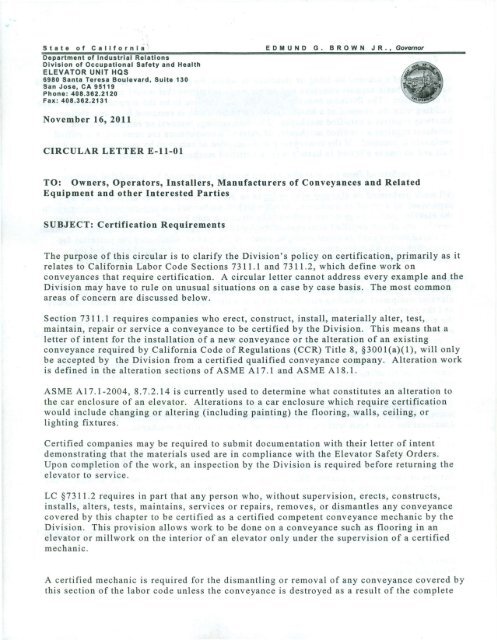 State of California EDMUND G. BROWN JR., Governor

Department of Industrial Relations
Division of Occupational Safety and Health
ELEVATOR UNIT HQS
6980 Santa Teresa Boulevard, Suite 130
San Jose, CA 95119
Phone: 408.362.2120
Fax: 408.362.2131

November 16, 2011

CIRCULAR LETTER E-11-01

TO: Owners, Operators, Installers, Manufacturers of Conveyances and Related Equipment and other Interested Parties

SUBJECT: Certification Requirements

The purpose of this circular is to clarify the Division's policy on certification, primarily as it relates to California Labor Code Sections 7311.1 and 7311.2, which define work on conveyances that require certification. A circular letter cannot address every example and the Division may have to rule on unusual situations on a case by case basis. The most common areas of concern are discussed below.

Section 7311.1 requires companies who erect, construct, install, materially alter, test, maintain, repair or service a conveyance to be certified by the Division. This means that a letter of intent for the installation of a new conveyance or the alteration of an existing conveyance required by California Code of Regulations (CCR) Title 8, §3001(a)(1), will only be accepted by the Division from a certified qualified conveyance company. Alteration work is defined in the alteration sections of ASME A17.1 and ASME A18.1.

ASME A17.1-2004, 8.7.2.14 is currently used to determine what constitutes an alteration to the car enclosure of an elevator. Alterations to a car enclosure which require certification would include changing or altering (including painting) the flooring, walls, ceiling, or lighting fixtures.

Certified companies may be required to submit documentation with their letter of intent demonstrating that the materials used are in compliance with the Elevator Safety Orders. Upon completion of the work, an inspection by the Division is required before returning the elevator to service.

LC §7311.2 requires in part that any person who, without supervision, erects, constructs, installs, alters, tests, maintains, services or repairs, removes, or dismantles any conveyance covered by this chapter to be certified as a certified competent conveyance mechanic by the Division. This provision allows work to be done on a conveyance such as flooring in an elevator or millwork on the interior of an elevator only under the supervision of a certified mechanic.

A certified mechanic is required for the dismantling or removal of any conveyance covered by this section of the labor code unless the conveyance is destroyed as a result of the complete